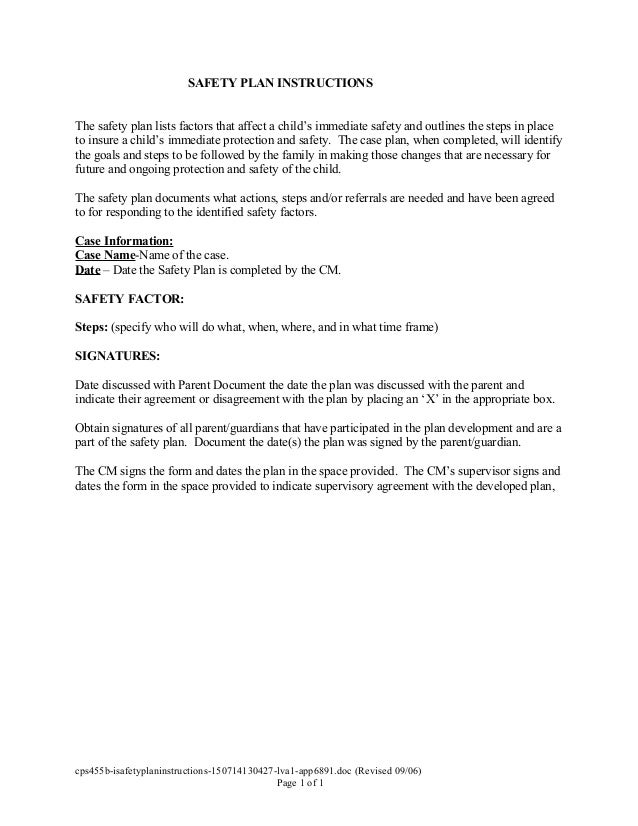 SAFETY PLAN INSTRUCTIONS

The safety plan lists factors that affect a child's immediate safety and outlines the steps in place to insure a child's immediate protection and safety. The case plan, when completed, will identify the goals and steps to be followed by the family in making those changes that are necessary for future and ongoing protection and safety of the child.

The safety plan documents what actions, steps and/or referrals are needed and have been agreed to for responding to the identified safety factors.

Case Information:
Case Name-Name of the case.
Date – Date the Safety Plan is completed by the CM.

SAFETY FACTOR:

Steps: (specify who will do what, when, where, and in what time frame)

SIGNATURES:

Date discussed with Parent Document the date the plan was discussed with the parent and indicate their agreement or disagreement with the plan by placing an 'X' in the appropriate box.

Obtain signatures of all parent/guardians that have participated in the plan development and are a part of the safety plan. Document the date(s) the plan was signed by the parent/guardian.

The CM signs the form and dates the plan in the space provided. The CM's supervisor signs and dates the form in the space provided to indicate supervisory agreement with the developed plan,

cps455b-isafetyplaninstructions-150714130427-lva1-app6891.doc (Revised 09/06)
Page 1 of 1